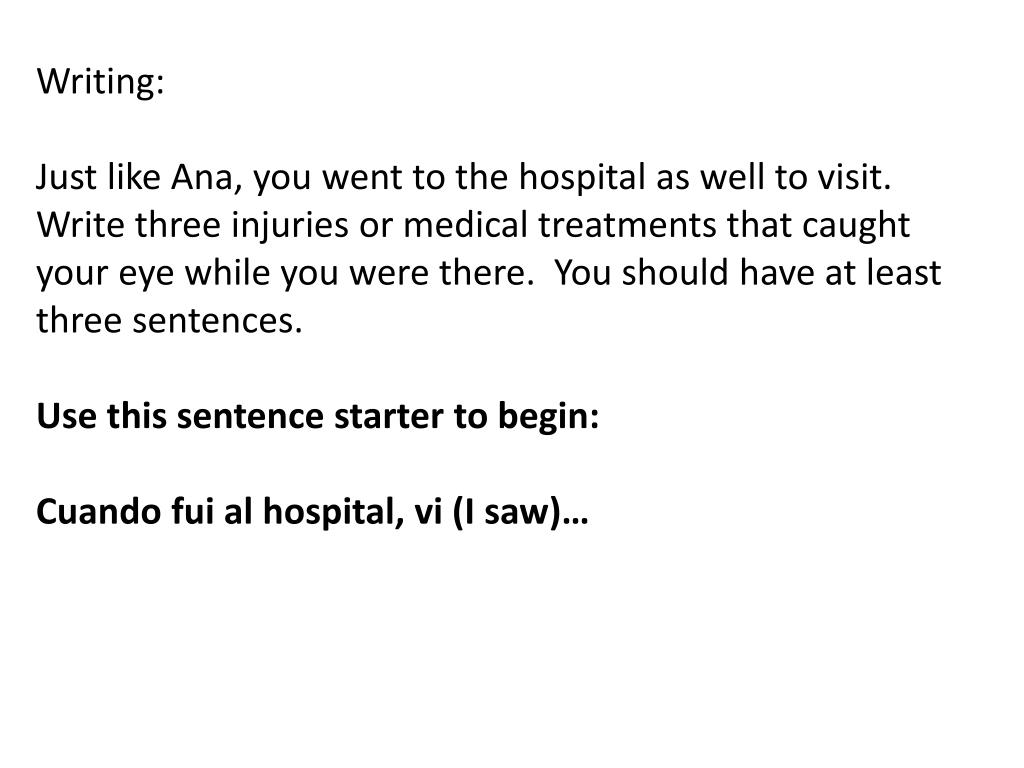 Writing:

Just like Ana, you went to the hospital as well to visit. Write three injuries or medical treatments that caught your eye while you were there. You should have at least three sentences.

Use this sentence starter to begin:

Cuando fui al hospital, vi (I saw)…